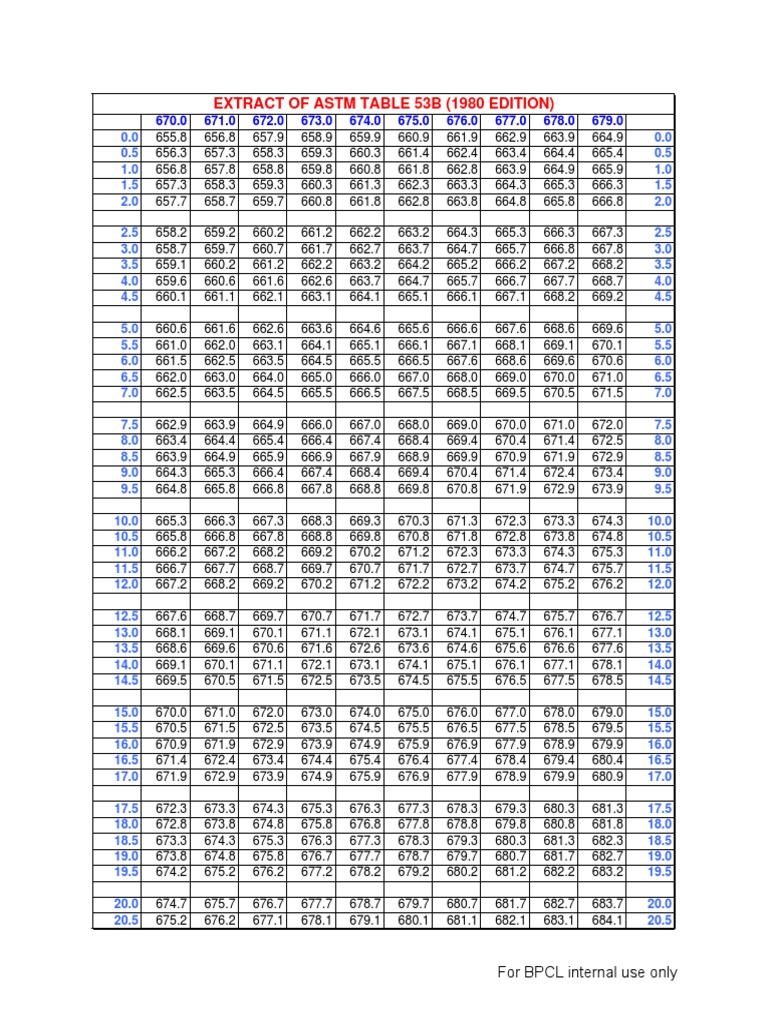 EXTRACT OF ASTM TABLE 53B (1980 EDITION)

|  | 670.0 | 671.0 | 672.0 | 673.0 | 674.0 | 675.0 | 676.0 | 677.0 | 678.0 | 679.0 |  |
|---|---|---|---|---|---|---|---|---|---|---|---|
| 0.0 | 655.8 | 656.8 | 657.9 | 658.9 | 659.9 | 660.9 | 661.9 | 662.9 | 663.9 | 664.9 | 0.0 |
| 0.5 | 656.3 | 657.3 | 658.3 | 659.3 | 660.3 | 661.4 | 662.4 | 663.4 | 664.4 | 665.4 | 0.5 |
| 1.0 | 656.8 | 657.8 | 658.8 | 659.8 | 660.8 | 661.8 | 662.8 | 663.9 | 664.9 | 665.9 | 1.0 |
| 1.5 | 657.3 | 658.3 | 659.3 | 660.3 | 661.3 | 662.3 | 663.3 | 664.3 | 665.3 | 666.3 | 1.5 |
| 2.0 | 657.7 | 658.7 | 659.7 | 660.8 | 661.8 | 662.8 | 663.8 | 664.8 | 665.8 | 666.8 | 2.0 |
|  |  |  |  |  |  |  |  |  |  |  |  |
| 2.5 | 658.2 | 659.2 | 660.2 | 661.2 | 662.2 | 663.2 | 664.3 | 665.3 | 666.3 | 667.3 | 2.5 |
| 3.0 | 658.7 | 659.7 | 660.7 | 661.7 | 662.7 | 663.7 | 664.7 | 665.7 | 666.8 | 667.8 | 3.0 |
| 3.5 | 659.1 | 660.2 | 661.2 | 662.2 | 663.2 | 664.2 | 665.2 | 666.2 | 667.2 | 668.2 | 3.5 |
| 4.0 | 659.6 | 660.6 | 661.6 | 662.6 | 663.7 | 664.7 | 665.7 | 666.7 | 667.7 | 668.7 | 4.0 |
| 4.5 | 660.1 | 661.1 | 662.1 | 663.1 | 664.1 | 665.1 | 666.1 | 667.1 | 668.2 | 669.2 | 4.5 |
|  |  |  |  |  |  |  |  |  |  |  |  |
| 5.0 | 660.6 | 661.6 | 662.6 | 663.6 | 664.6 | 665.6 | 666.6 | 667.6 | 668.6 | 669.6 | 5.0 |
| 5.5 | 661.0 | 662.0 | 663.1 | 664.1 | 665.1 | 666.1 | 667.1 | 668.1 | 669.1 | 670.1 | 5.5 |
| 6.0 | 661.5 | 662.5 | 663.5 | 664.5 | 665.5 | 666.5 | 667.6 | 668.6 | 669.6 | 670.6 | 6.0 |
| 6.5 | 662.0 | 663.0 | 664.0 | 665.0 | 666.0 | 667.0 | 668.0 | 669.0 | 670.0 | 671.0 | 6.5 |
| 7.0 | 662.5 | 663.5 | 664.5 | 665.5 | 666.5 | 667.5 | 668.5 | 669.5 | 670.5 | 671.5 | 7.0 |
|  |  |  |  |  |  |  |  |  |  |  |  |
| 7.5 | 662.9 | 663.9 | 664.9 | 666.0 | 667.0 | 668.0 | 669.0 | 670.0 | 671.0 | 672.0 | 7.5 |
| 8.0 | 663.4 | 664.4 | 665.4 | 666.4 | 667.4 | 668.4 | 669.4 | 670.4 | 671.4 | 672.5 | 8.0 |
| 8.5 | 663.9 | 664.9 | 665.9 | 666.9 | 667.9 | 668.9 | 669.9 | 670.9 | 671.9 | 672.9 | 8.5 |
| 9.0 | 664.3 | 665.3 | 666.4 | 667.4 | 668.4 | 669.4 | 670.4 | 671.4 | 672.4 | 673.4 | 9.0 |
| 9.5 | 664.8 | 665.8 | 666.8 | 667.8 | 668.8 | 669.8 | 670.8 | 671.9 | 672.9 | 673.9 | 9.5 |
|  |  |  |  |  |  |  |  |  |  |  |  |
| 10.0 | 665.3 | 666.3 | 667.3 | 668.3 | 669.3 | 670.3 | 671.3 | 672.3 | 673.3 | 674.3 | 10.0 |
| 10.5 | 665.8 | 666.8 | 667.8 | 668.8 | 669.8 | 670.8 | 671.8 | 672.8 | 673.8 | 674.8 | 10.5 |
| 11.0 | 666.2 | 667.2 | 668.2 | 669.2 | 670.2 | 671.2 | 672.3 | 673.3 | 674.3 | 675.3 | 11.0 |
| 11.5 | 666.7 | 667.7 | 668.7 | 669.7 | 670.7 | 671.7 | 672.7 | 673.7 | 674.7 | 675.7 | 11.5 |
| 12.0 | 667.2 | 668.2 | 669.2 | 670.2 | 671.2 | 672.2 | 673.2 | 674.2 | 675.2 | 676.2 | 12.0 |
|  |  |  |  |  |  |  |  |  |  |  |  |
| 12.5 | 667.6 | 668.7 | 669.7 | 670.7 | 671.7 | 672.7 | 673.7 | 674.7 | 675.7 | 676.7 | 12.5 |
| 13.0 | 668.1 | 669.1 | 670.1 | 671.1 | 672.1 | 673.1 | 674.1 | 675.1 | 676.1 | 677.1 | 13.0 |
| 13.5 | 668.6 | 669.6 | 670.6 | 671.6 | 672.6 | 673.6 | 674.6 | 675.6 | 676.6 | 677.6 | 13.5 |
| 14.0 | 669.1 | 670.1 | 671.1 | 672.1 | 673.1 | 674.1 | 675.1 | 676.1 | 677.1 | 678.1 | 14.0 |
| 14.5 | 669.5 | 670.5 | 671.5 | 672.5 | 673.5 | 674.5 | 675.5 | 676.5 | 677.5 | 678.5 | 14.5 |
|  |  |  |  |  |  |  |  |  |  |  |  |
| 15.0 | 670.0 | 671.0 | 672.0 | 673.0 | 674.0 | 675.0 | 676.0 | 677.0 | 678.0 | 679.0 | 15.0 |
| 15.5 | 670.5 | 671.5 | 672.5 | 673.5 | 674.5 | 675.5 | 676.5 | 677.5 | 678.5 | 679.5 | 15.5 |
| 16.0 | 670.9 | 671.9 | 672.9 | 673.9 | 674.9 | 675.9 | 676.9 | 677.9 | 678.9 | 679.9 | 16.0 |
| 16.5 | 671.4 | 672.4 | 673.4 | 674.4 | 675.4 | 676.4 | 677.4 | 678.4 | 679.4 | 680.4 | 16.5 |
| 17.0 | 671.9 | 672.9 | 673.9 | 674.9 | 675.9 | 676.9 | 677.9 | 678.9 | 679.9 | 680.9 | 17.0 |
|  |  |  |  |  |  |  |  |  |  |  |  |
| 17.5 | 672.3 | 673.3 | 674.3 | 675.3 | 676.3 | 677.3 | 678.3 | 679.3 | 680.3 | 681.3 | 17.5 |
| 18.0 | 672.8 | 673.8 | 674.8 | 675.8 | 676.8 | 677.8 | 678.8 | 679.8 | 680.8 | 681.8 | 18.0 |
| 18.5 | 673.3 | 674.3 | 675.3 | 676.3 | 677.3 | 678.3 | 679.3 | 680.3 | 681.3 | 682.3 | 18.5 |
| 19.0 | 673.8 | 674.8 | 675.8 | 676.7 | 677.7 | 678.7 | 679.7 | 680.7 | 681.7 | 682.7 | 19.0 |
| 19.5 | 674.2 | 675.2 | 676.2 | 677.2 | 678.2 | 679.2 | 680.2 | 681.2 | 682.2 | 683.2 | 19.5 |
|  |  |  |  |  |  |  |  |  |  |  |  |
| 20.0 | 674.7 | 675.7 | 676.7 | 677.7 | 678.7 | 679.7 | 680.7 | 681.7 | 682.7 | 683.7 | 20.0 |
| 20.5 | 675.2 | 676.2 | 677.1 | 678.1 | 679.1 | 680.1 | 681.1 | 682.1 | 683.1 | 684.1 | 20.5 |

For BPCL internal use only